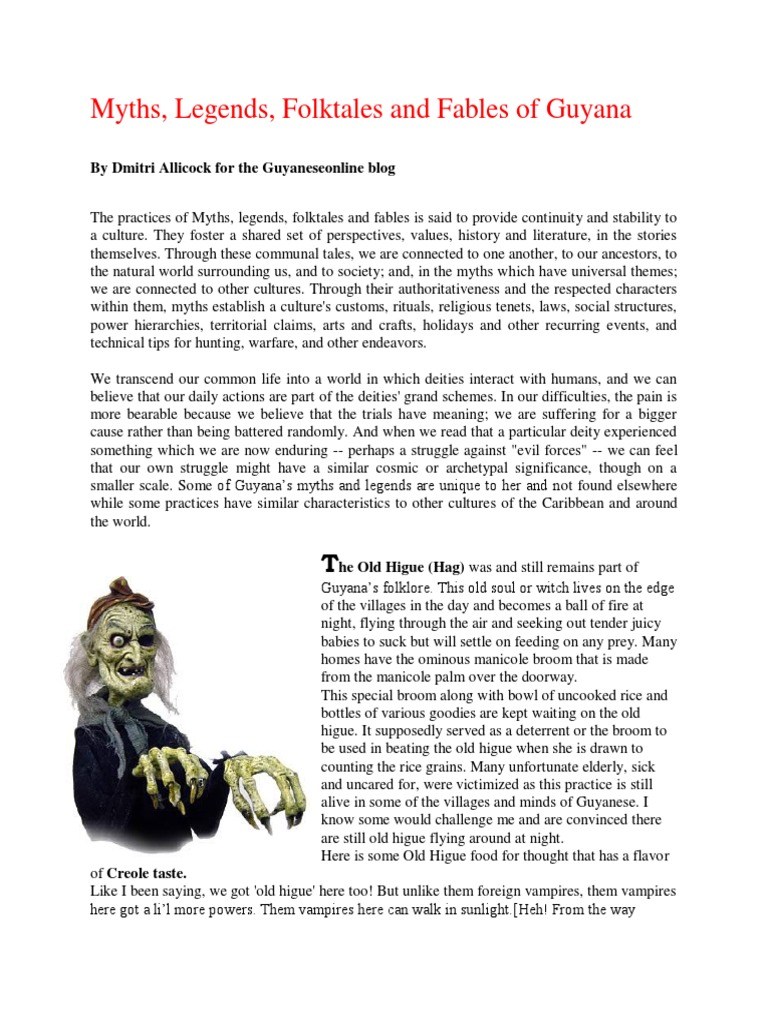 Myths, Legends, Folktales and Fables of Guyana

By Dmitri Allicock for the Guyaneseonline blog

The practices of Myths, legends, folktales and fables is said to provide continuity and stability to a culture. They foster a shared set of perspectives, values, history and literature, in the stories themselves. Through these communal tales, we are connected to one another, to our ancestors, to the natural world surrounding us, and to society; and, in the myths which have universal themes; we are connected to other cultures. Through their authoritativeness and the respected characters within them, myths establish a culture's customs, rituals, religious tenets, laws, social structures, power hierarchies, territorial claims, arts and crafts, holidays and other recurring events, and technical tips for hunting, warfare, and other endeavors.

We transcend our common life into a world in which deities interact with humans, and we can believe that our daily actions are part of the deities' grand schemes. In our difficulties, the pain is more bearable because we believe that the trials have meaning; we are suffering for a bigger cause rather than being battered randomly. And when we read that a particular deity experienced something which we are now enduring -- perhaps a struggle against "evil forces" -- we can feel that our own struggle might have a similar cosmic or archetypal significance, though on a smaller scale. Some of Guyana's myths and legends are unique to her and not found elsewhere while some practices have similar characteristics to other cultures of the Caribbean and around the world.

The Old Higue (Hag) was and still remains part of Guyana's folklore. This old soul or witch lives on the edge of the villages in the day and becomes a ball of fire at night, flying through the air and seeking out tender juicy babies to suck but will settle on feeding on any prey. Many homes have the ominous manicole broom that is made from the manicole palm over the doorway.
This special broom along with bowl of uncooked rice and bottles of various goodies are kept waiting on the old higue. It supposedly served as a deterrent or the broom to be used in beating the old higue when she is drawn to counting the rice grains. Many unfortunate elderly, sick and uncared for, were victimized as this practice is still alive in some of the villages and minds of Guyanese. I know some would challenge me and are convinced there are still old higue flying around at night.
Here is some Old Higue food for thought that has a flavor of Creole taste.
Like I been saying, we got 'old higue' here too! But unlike them foreign vampires, them vampires here got a li'l more powers. Them vampires here can walk in sunlight.[Heh! From the way